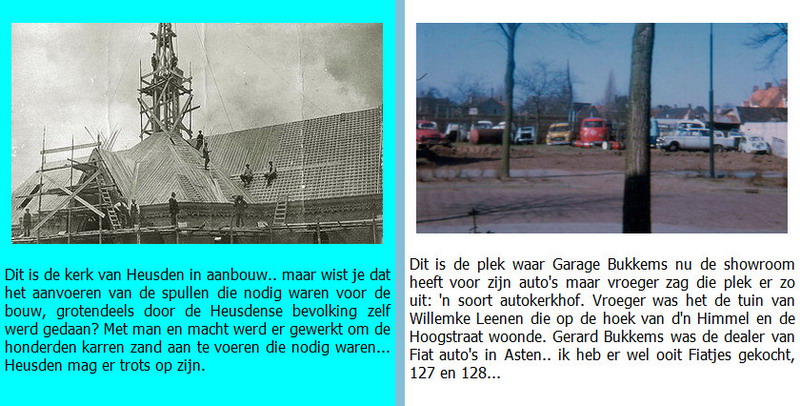 Dit is de kerk van Heusden in aanbouw.. maar wist je dat het aanvoeren van de spullen die nodig waren voor de bouw, grotendeels door de Heusdense bevolking zelf werd gedaan? Met man en macht werd er gewerkt om de honderden karren zand aan te voeren die nodig waren... Heusden mag er trots op zijn.

Dit is de plek waar Garage Bukkems nu de showroom heeft voor zijn auto's maar vroeger zag die plek er zo uit: 'n soort autokerkhof. Vroeger was het de tuin van Willemke Leenen die op de hoek van d'n Himmel en de Hoogstraat woonde. Gerard Bukkems was de dealer van Fiat auto's in Asten.. ik heb er wel ooit Fiatjes gekocht, 127 en 128...